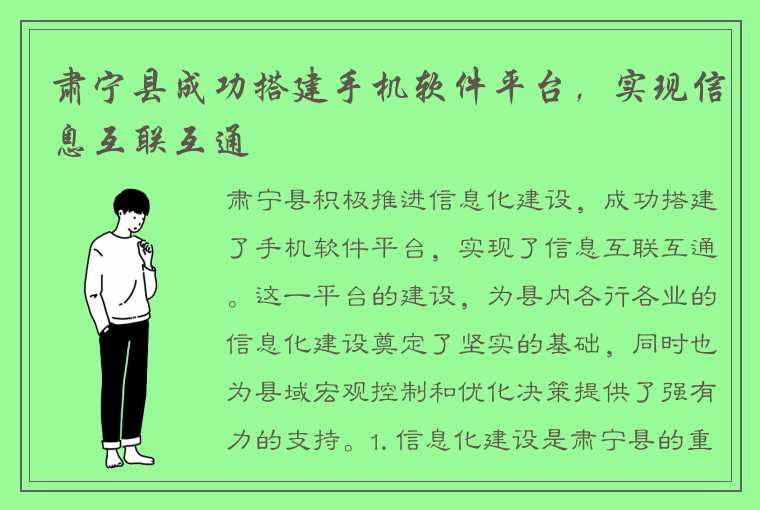 肃宁县成功搭建手机软件平台，实现信息互联互通

肃宁县积极推进信息化建设，成功搭建了手机软件平台，实现了信息互联互通。这一平台的建设，为县内各行各业的信息化建设奠定了坚实的基础，同时也为县域宏观控制和优化决策提供了强有力的支持。1. 信息化建设是肃宁县的重